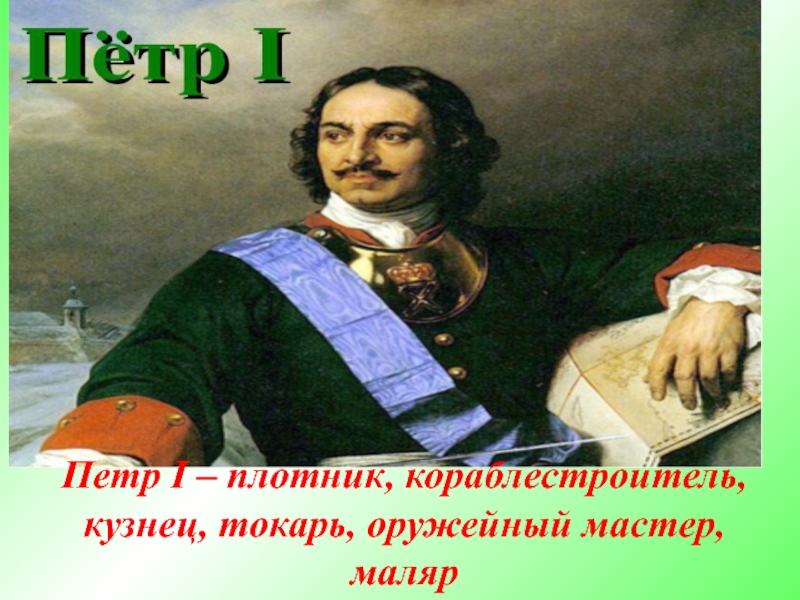 Пётр I

Петр I – плотник, кораблестроитель, кузнец, токарь, оружейный мастер, маляр